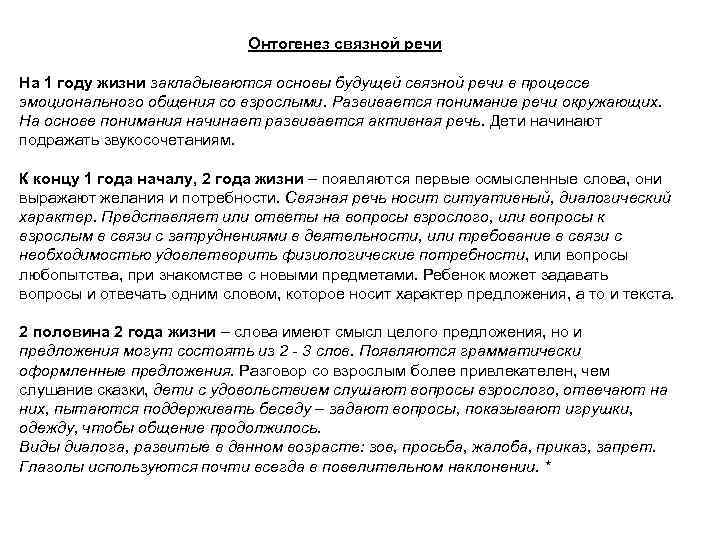 Онтогенез связной речи

На 1 году жизни закладываются основы будущей связной речи в процессе эмоционального общения со взрослыми. Развивается понимание речи окружающих. На основе понимания начинает развивается активная речь. Дети начинают подражать звукосочетаниям.

К концу 1 года началу, 2 года жизни – появляются первые осмысленные слова, они выражают желания и потребности. Связная речь носит ситуативный, диалогический характер. Представляет или ответы на вопросы взрослого, или вопросы к взрослым в связи с затруднениями в деятельности, или требование в связи с необходимостью удовлетворить физиологические потребности, или вопросы любопытства, при знакомстве с новыми предметами. Ребенок может задавать вопросы и отвечать одним словом, которое носит характер предложения, а то и текста.

2 половина 2 года жизни – слова имеют смысл целого предложения, но и предложения могут состоять из 2 - 3 слов. Появляются грамматически оформленные предложения. Разговор со взрослым более привлекателен, чем слушание сказки, дети с удовольствием слушают вопросы взрослого, отвечают на них, пытаются поддерживать беседу – задают вопросы, показывают игрушки, одежду, чтобы общение продолжилось.
Виды диалога, развитые в данном возрасте: зов, просьба, жалоба, приказ, запрет. Глаголы используются почти всегда в повелительном наклонении. *